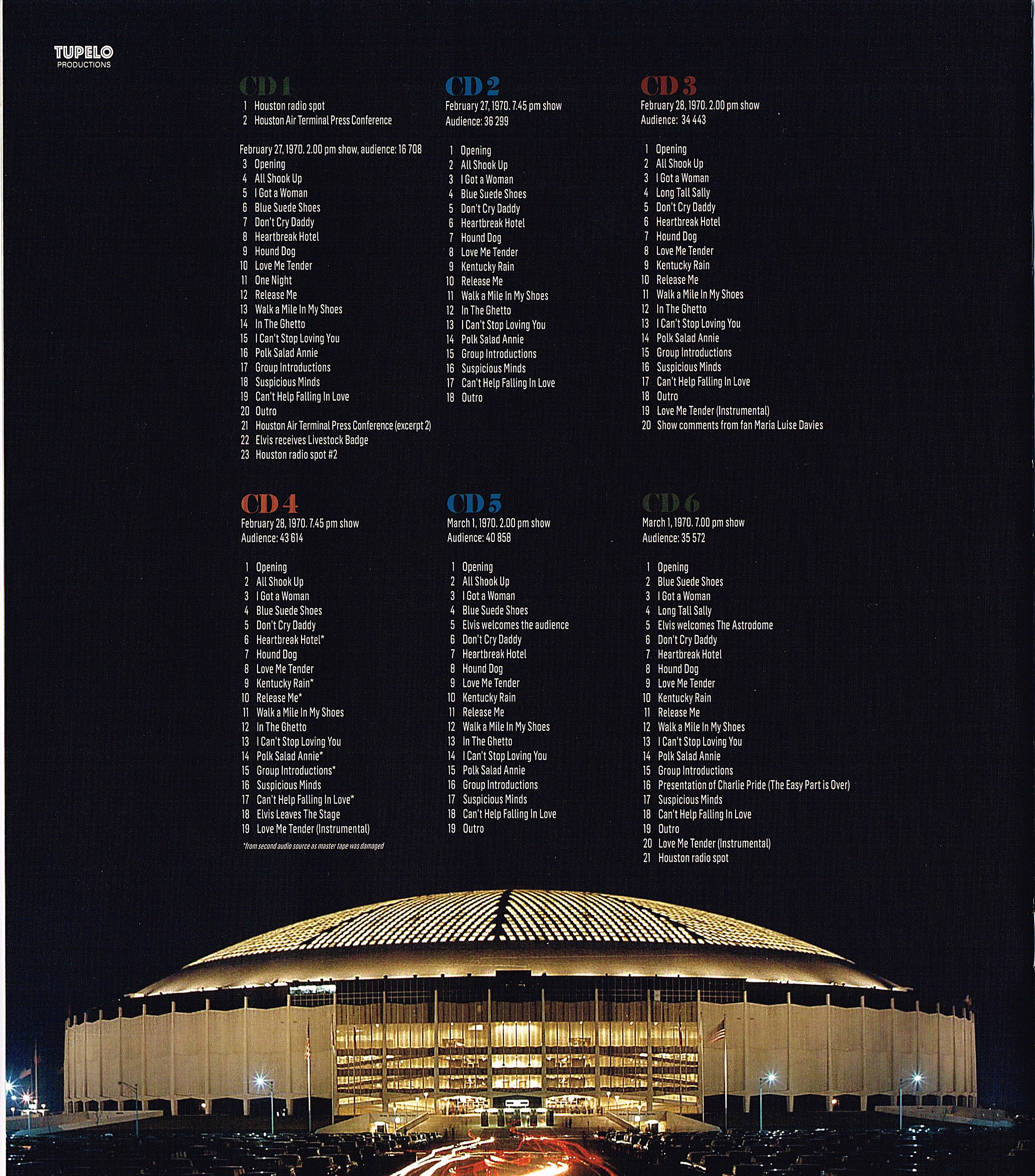 TUPELO
PRODUCTIONS

CD 1
1 Houston radio spot
2 Houston Air Terminal Press Conference

February 27, 1970. 2.00 pm show, audience: 16 708
3 Opening
4 All Shook Up
5 I Got a Woman
6 Blue Suede Shoes
7 Don't Cry Daddy
8 Heartbreak Hotel
9 Hound Dog
10 Love Me Tender
11 One Night
12 Release Me
13 Walk a Mile In My Shoes
14 In The Ghetto
15 I Can't Stop Loving You
16 Polk Salad Annie
17 Group Introductions
18 Suspicious Minds
19 Can't Help Falling In Love
20 Outro
21 Houston Air Terminal Press Conference (excerpt 2)
22 Elvis receives Livestock Badge
23 Houston radio spot #2

CD 2
February 27, 1970. 7.45 pm show
Audience: 36 299

1 Opening
2 All Shook Up
3 I Got a Woman
4 Blue Suede Shoes
5 Don't Cry Daddy
6 Heartbreak Hotel
7 Hound Dog
8 Love Me Tender
9 Kentucky Rain
10 Release Me
11 Walk a Mile In My Shoes
12 In The Ghetto
13 I Can't Stop Loving You
14 Polk Salad Annie
15 Group Introductions
16 Suspicious Minds
17 Can't Help Falling In Love
18 Outro

CD 3
February 28, 1970. 2.00 pm show
Audience: 34 443

1 Opening
2 All Shook Up
3 I Got a Woman
4 Long Tall Sally
5 Don't Cry Daddy
6 Heartbreak Hotel
7 Hound Dog
8 Love Me Tender
9 Kentucky Rain
10 Release Me
11 Walk a Mile In My Shoes
12 In The Ghetto
13 I Can't Stop Loving You
14 Polk Salad Annie
15 Group Introductions
16 Suspicious Minds
17 Can't Help Falling In Love
18 Outro
19 Love Me Tender (Instrumental)
20 Show comments from fan Maria Luise Davies

CD 4
February 28, 1970. 7.45 pm show
Audience: 43 614

1 Opening
2 All Shook Up
3 I Got a Woman
4 Blue Suede Shoes
5 Don't Cry Daddy
6 Heartbreak Hotel*
7 Hound Dog
8 Love Me Tender
9 Kentucky Rain*
10 Release Me*
11 Walk a Mile In My Shoes
12 In The Ghetto
13 I Can't Stop Loving You
14 Polk Salad Annie*
15 Group Introductions*
16 Suspicious Minds
17 Can't Help Falling In Love*
18 Elvis Leaves The Stage
19 Love Me Tender (Instrumental)
*from second audio source as master tape was damaged

CD 5
March 1, 1970. 2.00 pm show
Audience: 40 858

1 Opening
2 All Shook Up
3 I Got a Woman
4 Blue Suede Shoes
5 Elvis welcomes the audience
6 Don't Cry Daddy
7 Heartbreak Hotel
8 Hound Dog
9 Love Me Tender
10 Kentucky Rain
11 Release Me
12 Walk a Mile In My Shoes
13 In The Ghetto
14 I Can't Stop Loving You
15 Polk Salad Annie
16 Group Introductions
17 Suspicious Minds
18 Can't Help Falling In Love
19 Outro

CD 6
March 1, 1970. 7.00 pm show
Audience: 35 572

1 Opening
2 Blue Suede Shoes
3 I Got a Woman
4 Long Tall Sally
5 Elvis welcomes The Astrodome
6 Don't Cry Daddy
7 Heartbreak Hotel
8 Hound Dog
9 Love Me Tender
10 Kentucky Rain
11 Release Me
12 Walk a Mile In My Shoes
13 I Can't Stop Loving You
14 Polk Salad Annie
15 Group Introductions
16 Presentation of Charlie Pride (The Easy Part is Over)
17 Suspicious Minds
18 Can't Help Falling In Love
19 Outro
20 Love Me Tender (Instrumental)
21 Houston radio spot